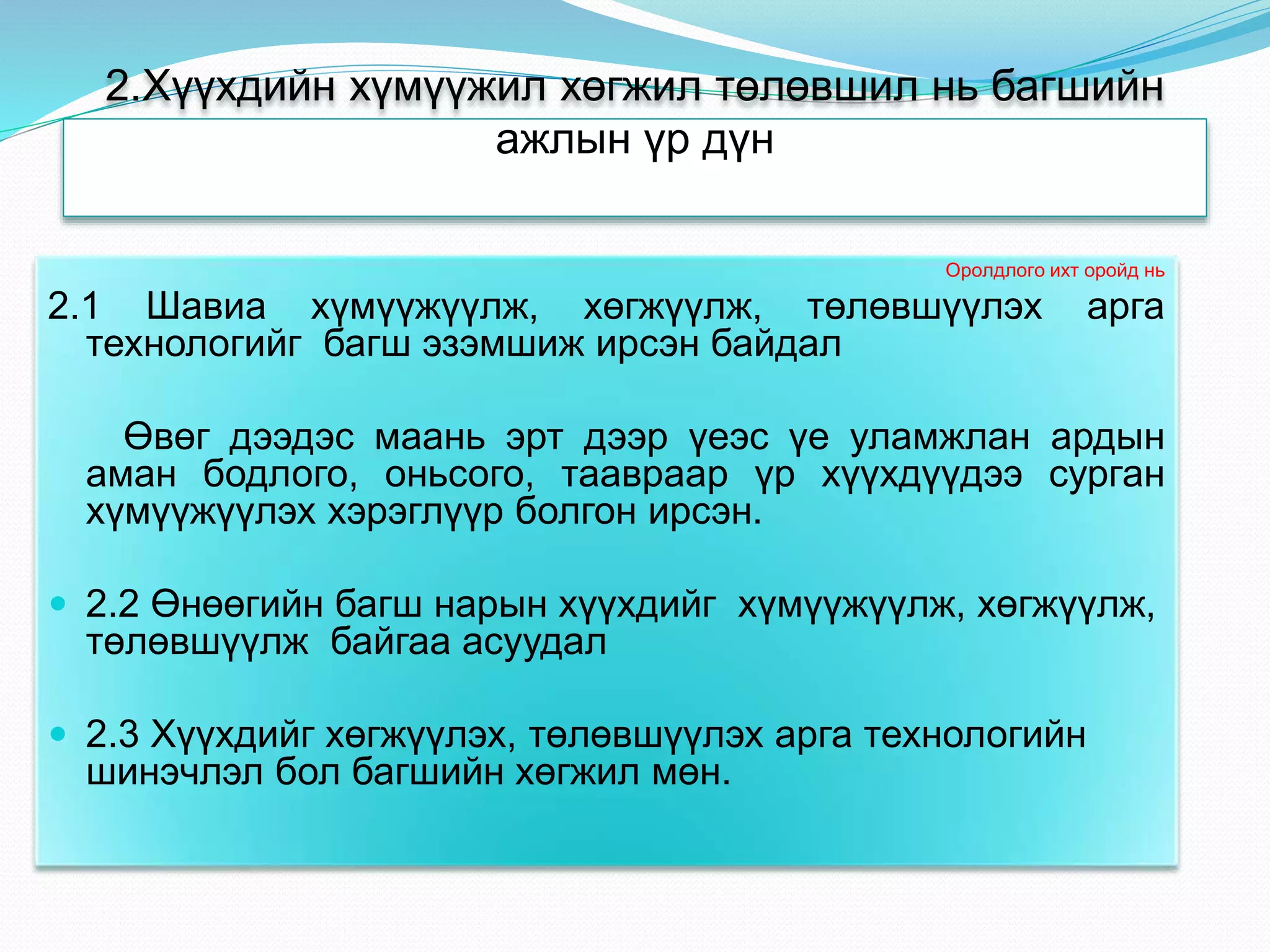 2.Хүүхдийн хүмүүжил хөгжил төлөвшил нь багшийн ажлын үр дүн

Оролдлого ихт оройд нь

2.1 Шавиа хүмүүжүүлж, хөгжүүлж, төлөвшүүлэх арга технологийг багш эзэмшиж ирсэн байдал

Өвөг дээдэс маань эрт дээр үеэс үе уламжлан ардын аман бодлого, оньсого, таавраар үр хүүхдүүдээ сурган хүмүүжүүлэх хэрэглүүр болгон ирсэн.

2.2 Өнөөгийн багш нарын хүүхдийг хүмүүжүүлж, хөгжүүлж, төлөвшүүлж байгаа асуудал

2.3 Хүүхдийг хөгжүүлэх, төлөвшүүлэх арга технологийн шинэчлэл бол багшийн хөгжил мөн.